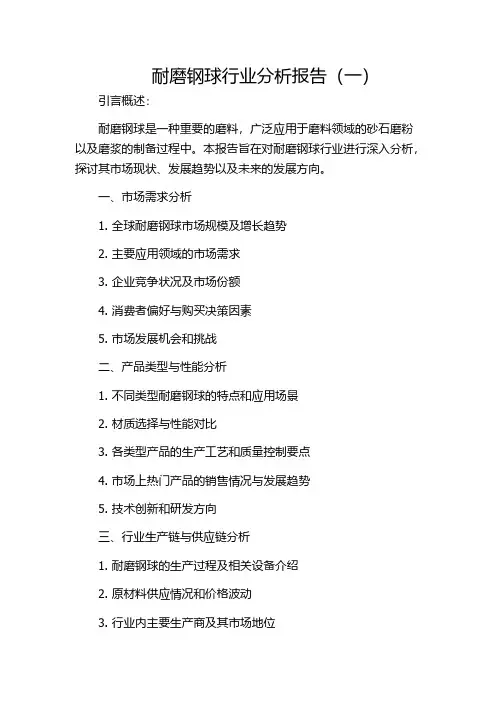 耐磨钢球行业分析报告（一）

引言概述：

耐磨钢球是一种重要的磨料，广泛应用于磨料领域的砂石磨粉以及磨浆的制备过程中。本报告旨在对耐磨钢球行业进行深入分析，探讨其市场现状、发展趋势以及未来的发展方向。

一、市场需求分析

1. 全球耐磨钢球市场规模及增长趋势

2. 主要应用领域的市场需求

3. 企业竞争状况及市场份额

4. 消费者偏好与购买决策因素

5. 市场发展机会和挑战

二、产品类型与性能分析

1. 不同类型耐磨钢球的特点和应用场景

2. 材质选择与性能对比

3. 各类型产品的生产工艺和质量控制要点

4. 市场上热门产品的销售情况与发展趋势

5. 技术创新和研发方向

三、行业生产链与供应链分析

1. 耐磨钢球的生产过程及相关设备介绍

2. 原材料供应情况和价格波动

3. 行业内主要生产商及其市场地位